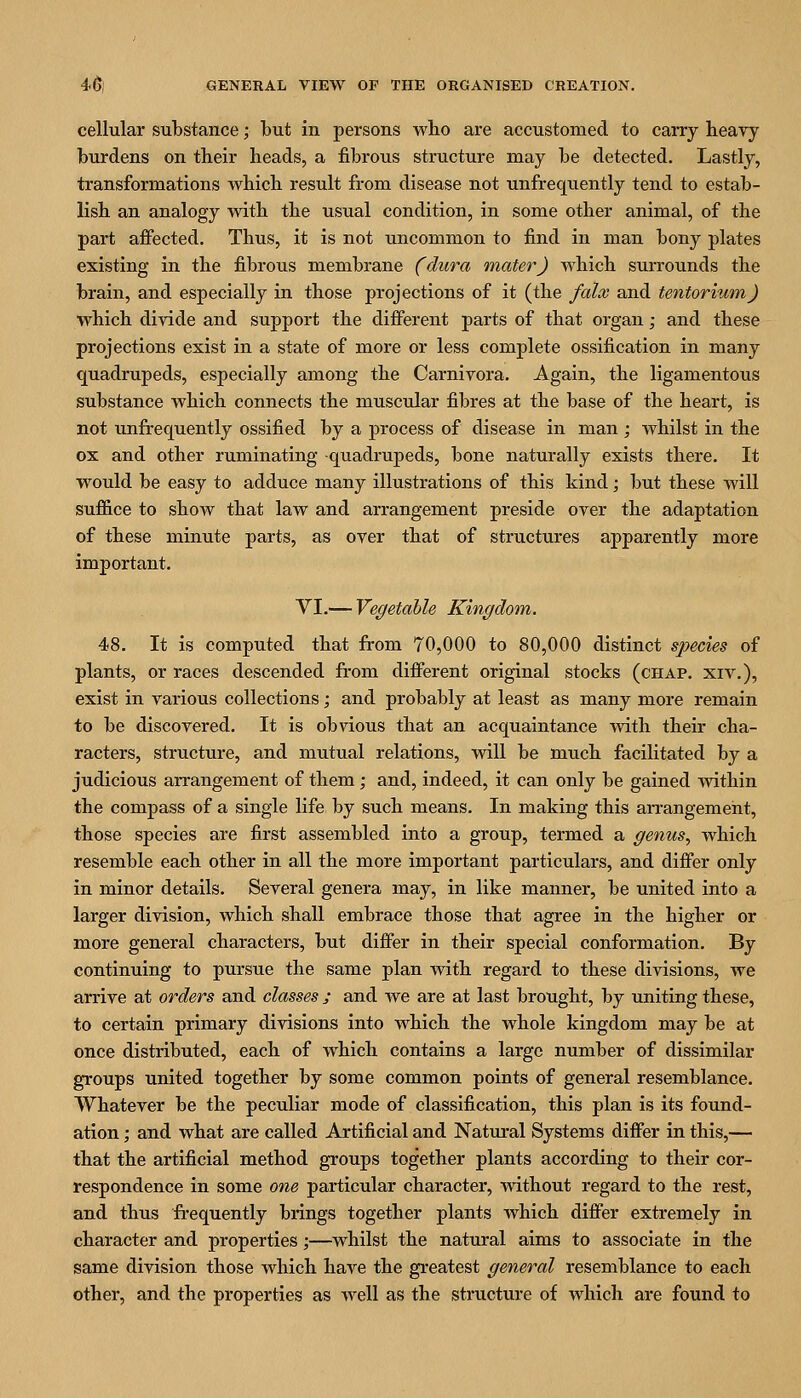 46 GENERAL VIEW OF THE ORGANISED CREATION.

cellular substance; but in persons who are accustomed to carry heavy burdens on their heads, a fibrous structure may be detected. Lastly, transformations which result from disease not unfrequently tend to establish an analogy with the usual condition, in some other animal, of the part affected. Thus, it is not uncommon to find in man bony plates existing in the fibrous membrane (dura mater) which surrounds the brain, and especially in those projections of it (the falx and tentorium) which divide and support the different parts of that organ; and these projections exist in a state of more or less complete ossification in many quadrupeds, especially among the Carnivora. Again, the ligamentous substance which connects the muscular fibres at the base of the heart, is not unfrequently ossified by a process of disease in man; whilst in the ox and other ruminating quadrupeds, bone naturally exists there. It would be easy to adduce many illustrations of this kind; but these will suffice to show that law and arrangement preside over the adaptation of these minute parts, as over that of structures apparently more important.

VI.—Vegetable Kingdom.

48. It is computed that from 70,000 to 80,000 distinct species of plants, or races descended from different original stocks (CHAP. XIV.), exist in various collections; and probably at least as many more remain to be discovered. It is obvious that an acquaintance with their characters, structure, and mutual relations, will be much facilitated by a judicious arrangement of them; and, indeed, it can only be gained within the compass of a single life by such means. In making this arrangement, those species are first assembled into a group, termed a genus, which resemble each other in all the more important particulars, and differ only in minor details. Several genera may, in like manner, be united into a larger division, which shall embrace those that agree in the higher or more general characters, but differ in their special conformation. By continuing to pursue the same plan with regard to these divisions, we arrive at orders and classes; and we are at last brought, by uniting these, to certain primary divisions into which the whole kingdom may be at once distributed, each of which contains a large number of dissimilar groups united together by some common points of general resemblance. Whatever be the peculiar mode of classification, this plan is its foundation; and what are called Artificial and Natural Systems differ in this,—that the artificial method groups together plants according to their correspondence in some one particular character, without regard to the rest, and thus frequently brings together plants which differ extremely in character and properties;—whilst the natural aims to associate in the same division those which have the greatest general resemblance to each other, and the properties as well as the structure of which are found to